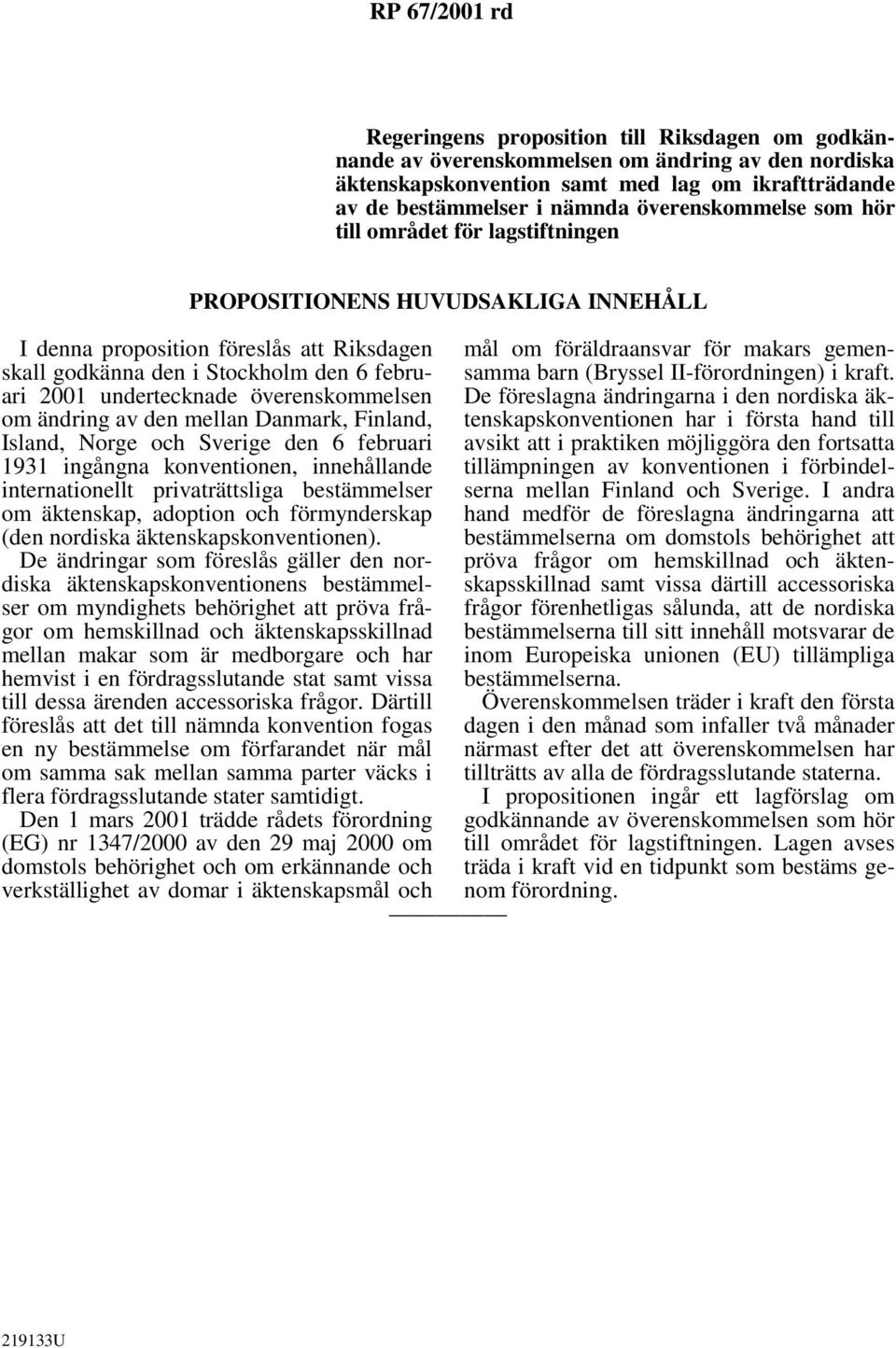 RP 67/2001 rd

Regeringens proposition till Riksdagen om godkännande av överenskommelsen om ändring av den nordiska äktenskapskonvention samt med lag om ikraftträdande av de bestämmelser i nämnda överenskommelse som hör till området för lagstiftningen

PROPOSITIONENS HUVUDSAKLIGA INNEHÅLL

I denna proposition föreslås att Riksdagen skall godkänna den i Stockholm den 6 februari 2001 undertecknade överenskommelsen om ändring av den mellan Danmark, Finland, Island, Norge och Sverige den 6 februari 1931 ingångna konventionen, innehållande internationellt privaträttsliga bestämmelser om äktenskap, adoption och förmynderskap (den nordiska äktenskapskonventionen).

De ändringar som föreslås gäller den nordiska äktenskapskonventionens bestämmelser om myndighets behörighet att pröva frågor om hemskillnad och äktenskapsskillnad mellan makar som är medborgare och har hemvist i en fördragsslutande stat samt vissa till dessa ärenden accessoriska frågor. Därtill föreslås att det till nämnda konvention fogas en ny bestämmelse om förfarandet när mål om samma sak mellan samma parter väcks i flera fördragsslutande stater samtidigt.

Den 1 mars 2001 trädde rådets förordning (EG) nr 1347/2000 av den 29 maj 2000 om domstols behörighet och om erkännande och verkställighet av domar i äktenskapsmål och mål om föräldraansvar för makars gemensamma barn (Bryssel II-förordningen) i kraft. De föreslagna ändringarna i den nordiska äktenskapskonventionen har i första hand till avsikt att i praktiken möjliggöra den fortsatta tillämpningen av konventionen i förbindelserna mellan Finland och Sverige. I andra hand medför de föreslagna ändringarna att bestämmelserna om domstols behörighet att pröva frågor om hemskillnad och äktenskapsskillnad samt vissa därtill accessoriska frågor förenhetligas sålunda, att de nordiska bestämmelserna till sitt innehåll motsvarar de inom Europeiska unionen (EU) tillämpliga bestämmelserna.

Överenskommelsen träder i kraft den första dagen i den månad som infaller två månader närmast efter det att överenskommelsen har tillträtts av alla de fördragsslutande staterna.

I propositionen ingår ett lagförslag om godkännande av överenskommelsen som hör till området för lagstiftningen. Lagen avses träda i kraft vid en tidpunkt som bestäms genom förordning.

219133U